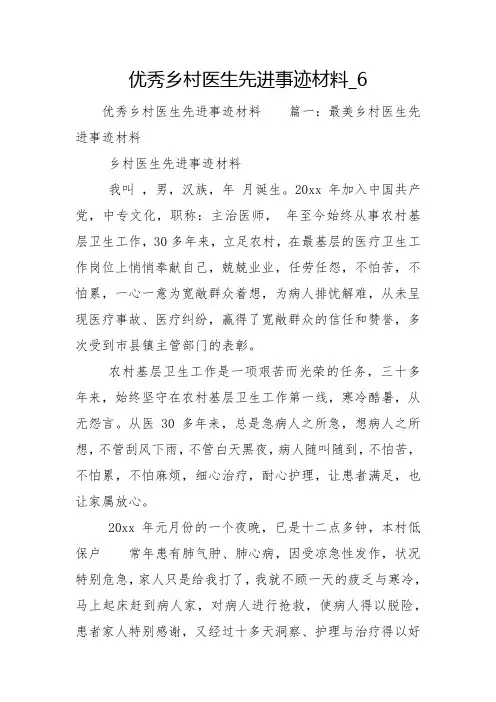 优秀乡村医生先进事迹材料_6

优秀乡村医生先进事迹材料　　篇一：最美乡村医生先进事迹材料

乡村医生先进事迹材料

我叫 ，男，汉族，年 月诞生。20xx 年加入中国共产党，中专文化，职称：主治医师， 年至今始终从事农村基层卫生工作，30 多年来，立足农村，在最基层的医疗卫生工作岗位上悄悄奉献自己，兢兢业业，任劳任怨，不怕苦，不怕累，一心一意为宽敞群众着想，为病人排忧解难，从未呈现医疗事故、医疗纠纷，赢得了宽敞群众的信任和赞誉，多次受到市县镇主管部门的表彰。

农村基层卫生工作是一项艰苦而光荣的任务，三十多年来，始终坚守在农村基层卫生工作第一线，寒冷酷暑，从无怨言。从医 30 多年来，总是急病人之所急，想病人之所想，不管刮风下雨，不管白天黑夜，病人随叫随到，不怕苦，不怕累，不怕麻烦，细心治疗，耐心护理，让患者满足，也让家属放心。

20xx 年元月份的一个夜晚，已是十二点多钟，本村低保户　　常年患有肺气肿、肺心病，因受凉急性发作，状况特别危急，家人只是给我打了，我就不顾一天的疲乏与寒冷，马上起床赶到病人家，对病人进行抢救，使病人得以脱险，患者家人特别感谢，又经过十多天洞察、护理与治疗得以好